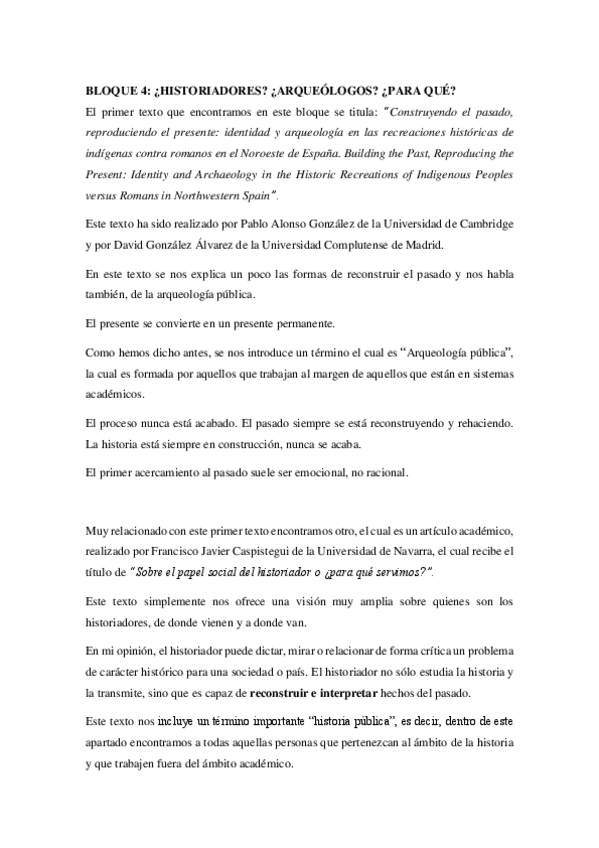 BLOQUE 4: ¿HISTORIADORES? ¿ARQUEÓLOGOS? ¿PARA QUÉ?

El primer texto que encontramos en este bloque se titula: "Construyendo el pasado, reproduciendo el presente: identidad y arqueología en las recreaciones históricas de indígenas contra romanos en el Noroeste de España. Building the Past, Reproducing the Present: Identity and Archaeology in the Historic Recreations of Indigenous Peoples versus Romans in Northwestern Spain".

Este texto ha sido realizado por Pablo Alonso González de la Universidad de Cambridge y por David González Álvarez de la Universidad Complutense de Madrid.

En este texto se nos explica un poco las formas de reconstruir el pasado y nos habla también, de la arqueología pública.

El presente se convierte en un presente permanente.

Como hemos dicho antes, se nos introduce un término el cual es "Arqueología pública", la cual es formada por aquellos que trabajan al margen de aquellos que están en sistemas académicos.

El proceso nunca está acabado. El pasado siempre se está reconstruyendo y rehaciendo. La historia está siempre en construcción, nunca se acaba.

El primer acercamiento al pasado suele ser emocional, no racional.

Muy relacionado con este primer texto encontramos otro, el cual es un artículo académico, realizado por Francisco Javier Caspistegui de la Universidad de Navarra, el cual recibe el título de "Sobre el papel social del historiador o ¿para qué servimos?".

Este texto simplemente nos ofrece una visión muy amplia sobre quienes son los historiadores, de donde vienen y a donde van.

En mi opinión, el historiador puede dictar, mirar o relacionar de forma crítica un problema de carácter histórico para una sociedad o país. El historiador no sólo estudia la historia y la transmite, sino que es capaz de reconstruir e interpretar hechos del pasado.

Este texto nos incluye un término importante "historia pública", es decir, dentro de este apartado encontramos a todas aquellas personas que pertenezcan al ámbito de la historia y que trabajen fuera del ámbito académico.